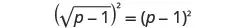 $\left(\sqrt{p-1}\right)^2 = (p-1)^2$